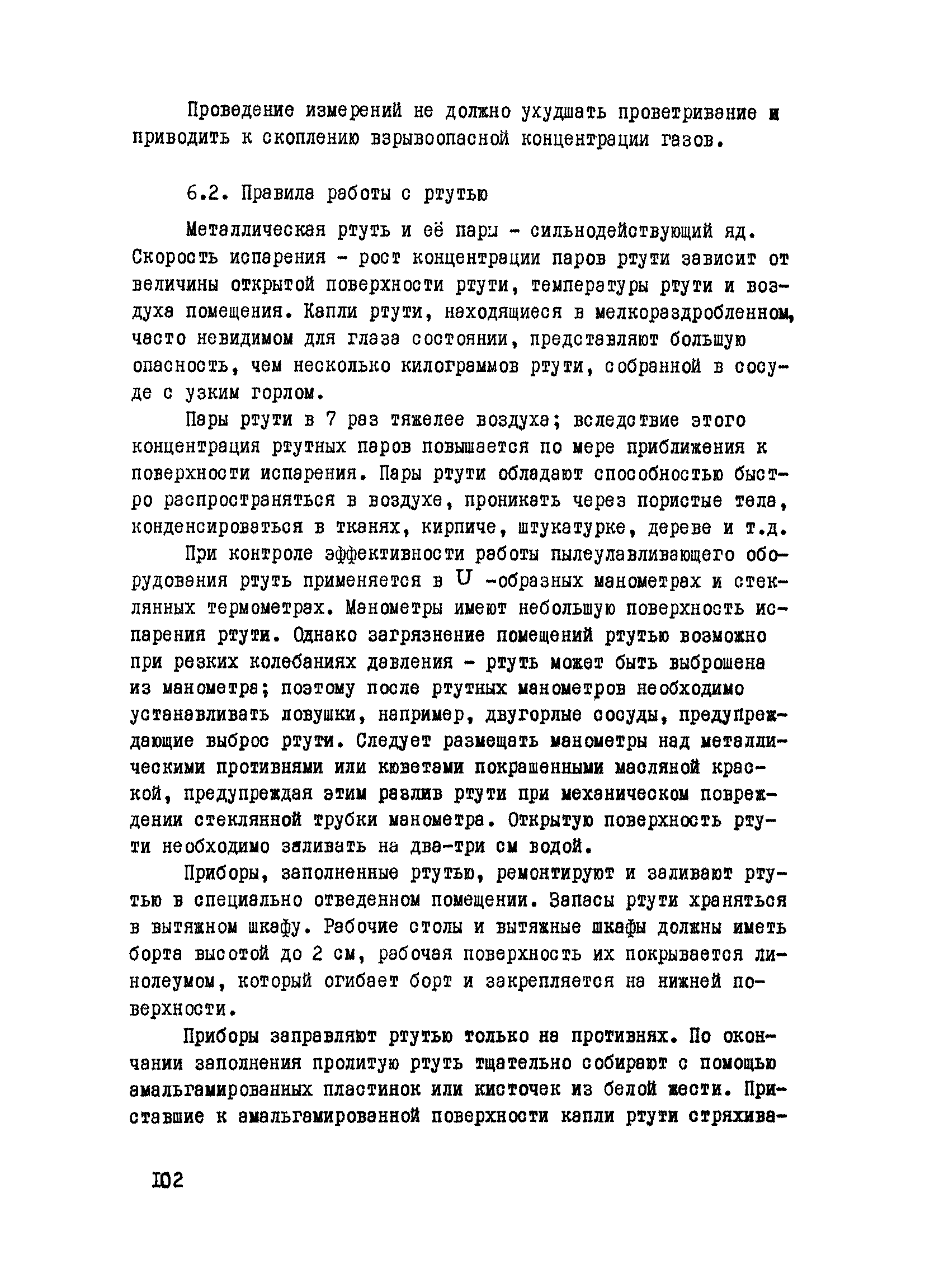 Проведение измерений не должно ухудшать проветривание и приводить к скоплению взрывоопасной концентрации газов.

6.2. Правила работы с ртутью

Металлическая ртуть и её пары - сильнодействующий яд. Скорость испарения - рост концентрации паров ртути зависит от величины открытой поверхности ртути, температуры ртути и воздуха помещения. Капли ртути, находящиеся в мелкораздробленном, часто невидимом для глаза состоянии, представляют большую опасность, чем несколько килограммов ртути, собранной в сосуде с узким горлом.

Пары ртути в 7 раз тяжелее воздуха; вследствие этого концентрация ртутных паров повышается по мере приближения к поверхности испарения. Пары ртути обладают способностью быстро распространяться в воздухе, проникать через пористые тела, конденсироваться в тканях, кирпиче, штукатурке, дереве и т.д.

При контроле эффективности работы пылеулавливающего оборудования ртуть применяется в U -образных манометрах и стеклянных термометрах. Манометры имеют небольшую поверхность испарения ртути. Однако загрязнение помещений ртутью возможно при резких колебаниях давления - ртуть может быть выброшена из манометра; поэтому после ртутных манометров необходимо устанавливать ловушки, например, двугорлые сосуды, предупреждающие выброс ртути. Следует размещать манометры над металлическими противнями или кюветами покрашенными масляной краской, предупреждая этим разлив ртути при механическом повреждении стеклянной трубки манометра. Открытую поверхность ртути необходимо заливать на два-три см водой.

Приборы, заполненные ртутью, ремонтируют и заливают ртутью в специально отведенном помещении. Запасы ртути храняться в вытяжном шкафу. Рабочие столы и вытяжные шкафы должны иметь борта высотой до 2 см, рабочая поверхность их покрывается линолеумом, который огибает борт и закрепляется на нижней поверхности.

Приборы заправляют ртутью только на противнях. По окончании заполнения пролитую ртуть тщательно собирают с помощью амальгамированных пластинок или кисточек из белой жести. Приставшие к амальгамированной поверхности капли ртути стряхива-

102